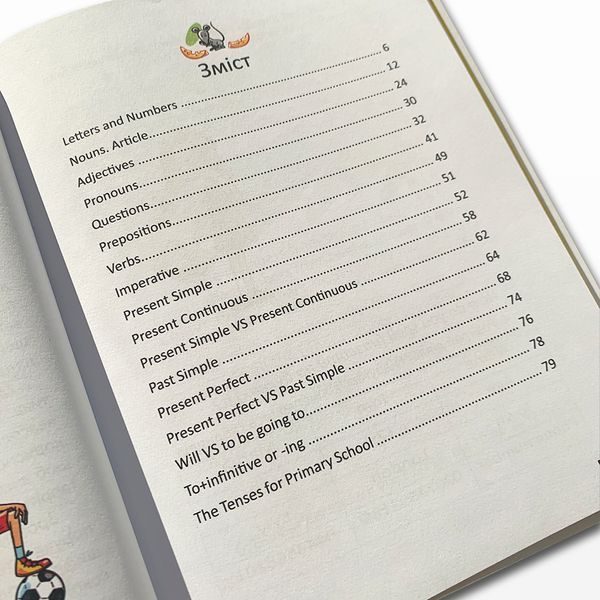 Зміст

Letters and Numbers 6
Nouns. Article 12
Adjectives 24
Pronouns 30
Questions 32
Prepositions 41
Verbs 49
Imperative 51
Present Simple 52
Present Continuous 58
Present Simple VS Present Continuous 62
Past Simple 64
Present Perfect 68
Present Perfect VS Past Simple 74
Will VS to be going to 76
To+infinitive or -ing 78
The Tenses for Primary School 79